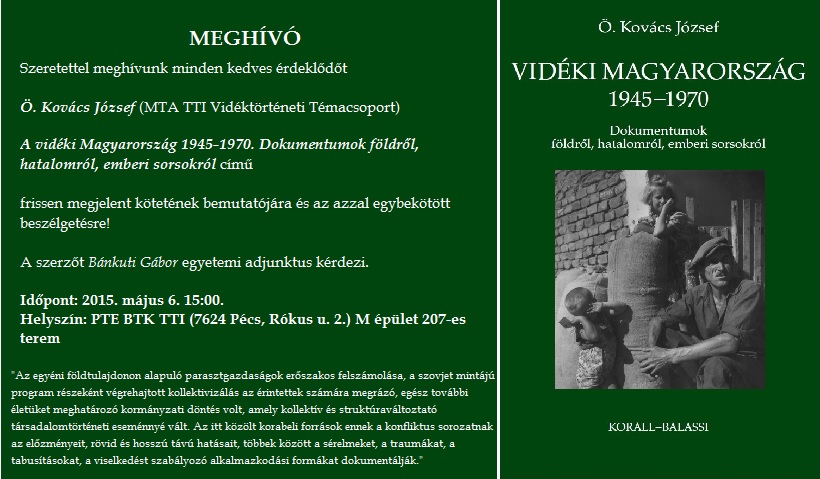 MEGHÍVÓ

Szeretettel meghívunk minden kedves érdeklődőt

Ö. Kovács József (MTA TTI Vidéktörténeti Témacsoport)

A vidéki Magyarország 1945-1970. Dokumentumok földről, hatalomról, emberi sorsokról című

frissen megjelent kötetének bemutatójára és az azzal egybekötött beszélgetésre!

A szerzőt Bánkuti Gábor egyetemi adjunktus kérdezi.

Időpont: 2015. május 6. 15:00.
Helyszín: PTE BTK TTI (7624 Pécs, Rókus u. 2.) M épület 207-es terem

"Az egyéni földtulajdonon alapuló parasztgazdaságok erőszakos felszámolása, a szovjet mintájú program részeként végrehajtott kollektivizálás az érintettek számára megrázó, egész további életüket meghatározó kormányzati döntés volt, amely kollektív és struktúraváltoztató társadalomtörténeti eseménnyé vált. Az itt közölt korabeli források ennek a konfliktus sorozatnak az előzményeit, rövid és hosszú távú hatásait, többek között a sérelmeket, a traumákat, a tabusításokat, a viselkedést szabályozó alkalmazkodási formákat dokumentálják."

Ö. Kovács József

VIDÉKI MAGYARORSZÁG
1945–1970

Dokumentumok
földről, hatalomról, emberi sorsokról

KORALL–BALASSI